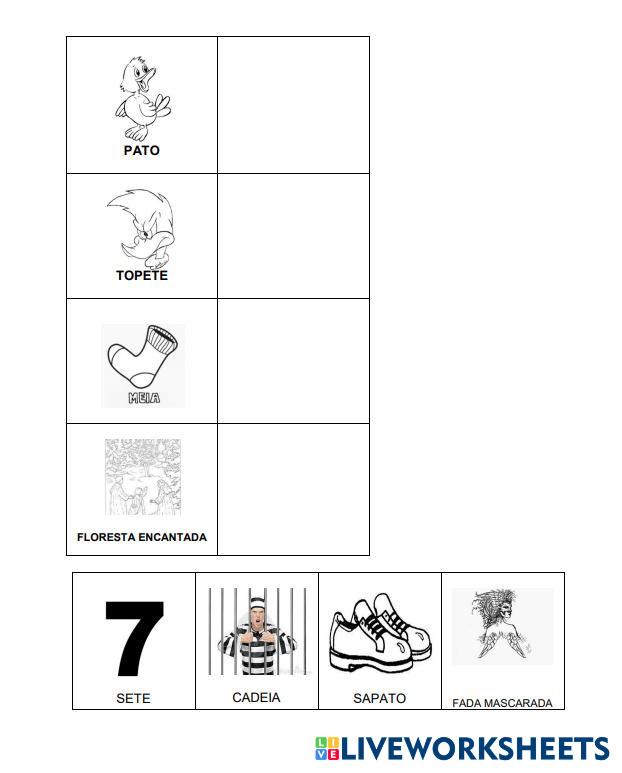 | PATO | |
|---|---|
| TOPETE | |
| MEIA | |
| FLORESTA ENCANTADA | |

| 7 SETE | CADEIA | SAPATO | FADA MASCARADA |
|---|---|---|---|

LIVEWORKSHEETS